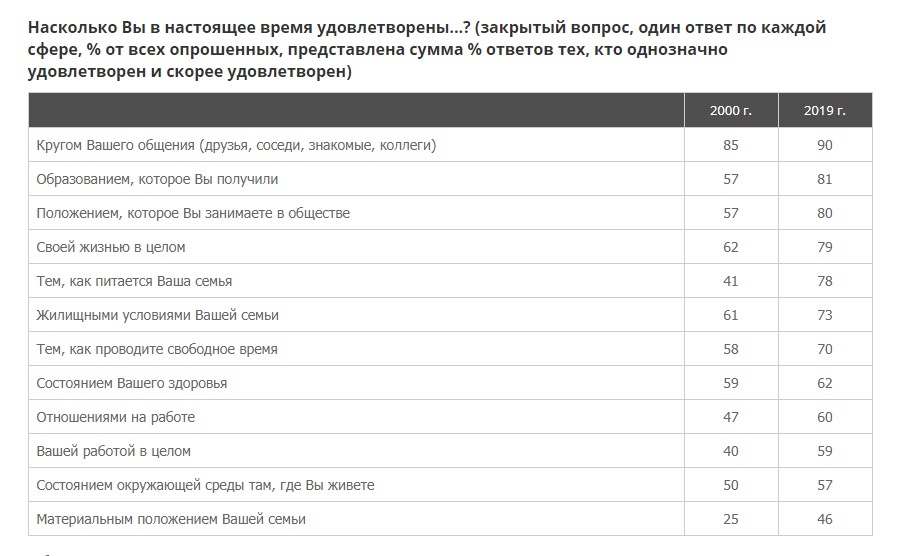 Насколько Вы в настоящее время удовлетворены...? (закрытый вопрос, один ответ по каждой сфере, % от всех опрошенных, представлена сумма % ответов тех, кто однозначно удовлетворен и скорее удовлетворен)

| | 2000 г. | 2019 г. |
|---|---|---|
| Кругом Вашего общения (друзья, соседи, знакомые, коллеги) | 85 | 90 |
| Образованием, которое Вы получили | 57 | 81 |
| Положением, которое Вы занимаете в обществе | 57 | 80 |
| Своей жизнью в целом | 62 | 79 |
| Тем, как питается Ваша семья | 41 | 78 |
| Жилищными условиями Вашей семьи | 61 | 73 |
| Тем, как проводите свободное время | 58 | 70 |
| Состоянием Вашего здоровья | 59 | 62 |
| Отношениями на работе | 47 | 60 |
| Вашей работой в целом | 40 | 59 |
| Состоянием окружающей среды там, где Вы живете | 50 | 57 |
| Материальным положением Вашей семьи | 25 | 46 |